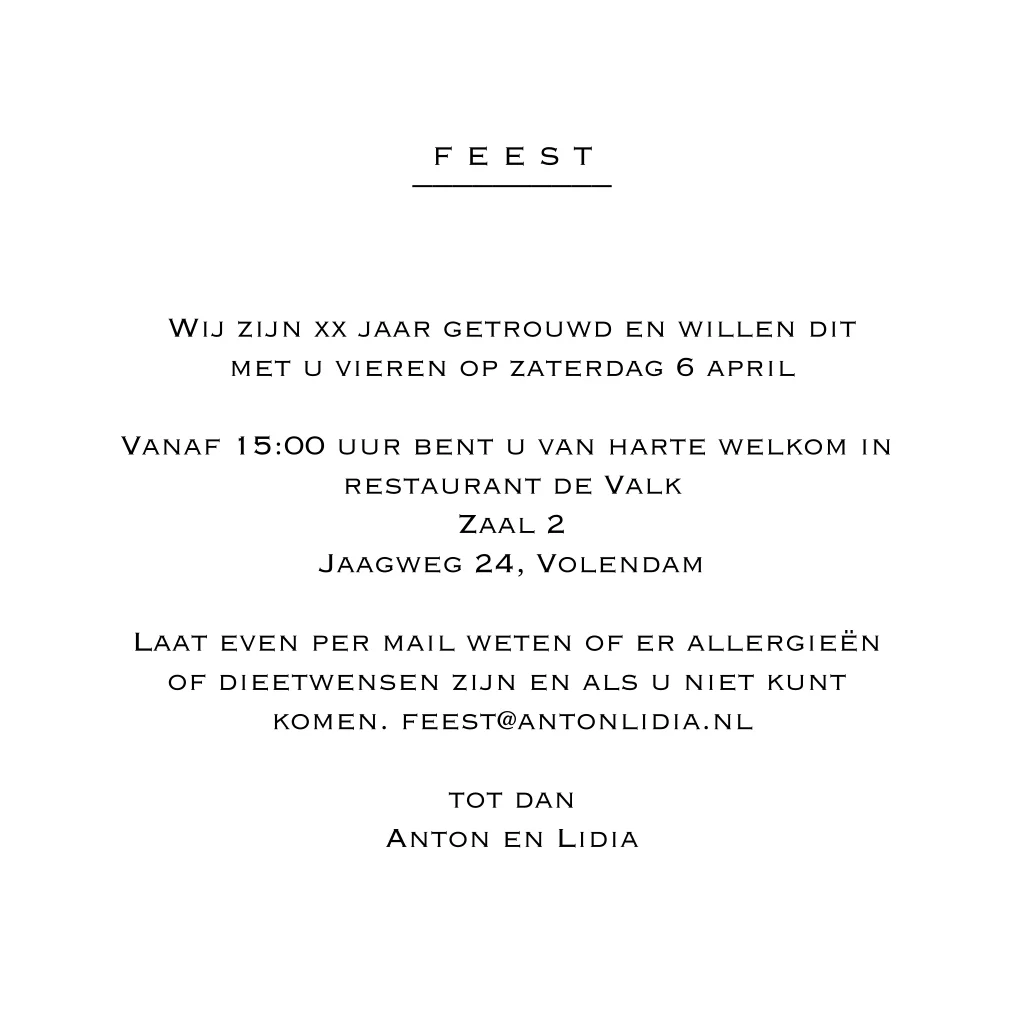 FEEST

Wij zijn xx jaar getrouwd en willen dit met u vieren op zaterdag 6 april

Vanaf 15:00 uur bent u van harte welkom in restaurant de Valk
Zaal 2
Jaagweg 24, Volendam

Laat even per mail weten of er allergieën of dieetwensen zijn en als u niet kunt komen. feest@antonlidia.nl

tot dan
Anton en Lidia